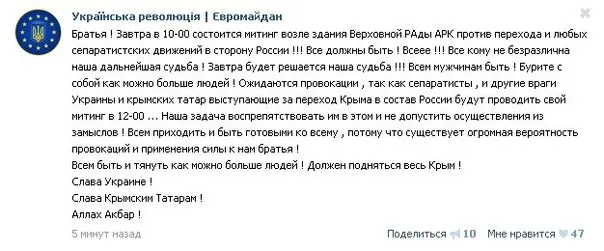 Українська революція | Евромайдан

Братья ! Завтра в 10-00 состоится митинг возле здания Верховной РАды АРК против перехода и любых сепаратистских движений в сторону России !!! Все должны быть ! Всеее !!! Все кому не безразлична наша дальнейшая судьба ! Завтра будет решается наша судьба !!! Всем мужчинам быть ! Бурите с собой как можно больше людей ! Ожидаются провокации , так как сепаратисты , и другие враги Украины и крымских татар выступающие за переход Крыма в состав России будут проводить свой митинг в 12-00 ... Наша задача воспрепятствовать им в этом и не допустить осуществления из замыслов ! Всем приходить и быть готовыми ко всему , потому что существует огромная вероятность провокаций и применения силы к нам братья !
Всем быть и тянуть как можно больше людей ! Должен подняться весь Крым !
Слава Украине !
Слава Крымским Татарам !
Аллах Акбар !

5 минут назад

Поделиться 10 Мне нравится 47